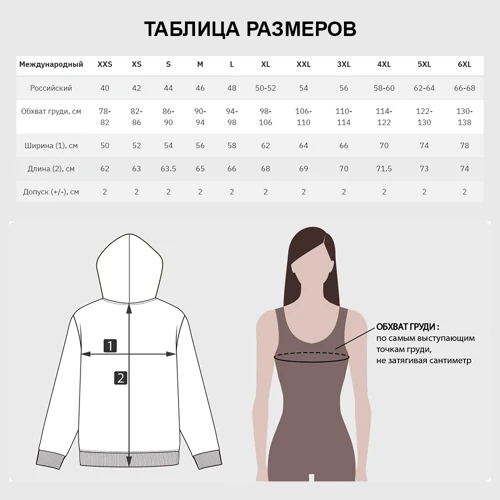 ТАБЛИЦА РАЗМЕРОВ

| Международный | XXS | XS | S | M | L | XL | XXL | 3XL | 4XL | 5XL | 6XL |
|---|---|---|---|---|---|---|---|---|---|---|---|
| Российский | 40 | 42 | 44 | 46 | 48 | 50-52 | 54 | 56 | 58-60 | 62-64 | 66-68 |
| Обхват груди, см | 78-82 | 82-86 | 86-90 | 90-94 | 94-98 | 98-106 | 106-110 | 110-114 | 114-122 | 122-130 | 130-138 |
| Ширина (1), см | 50 | 52 | 54 | 56 | 58 | 62 | 64 | 66 | 70 | 74 | 78 |
| Длина (2), см | 62 | 63 | 63.5 | 65 | 66 | 68 | 69 | 70 | 71.5 | 73 | 74 |
| Допуск (+/-), см | 2 | 2 | 2 | 2 | 2 | 2 | 2 | 2 | 2 | 2 | 2 |

1

2

ОБХВАТ ГРУДИ :
по самым выступающим точкам груди, не затягивая сантиметр